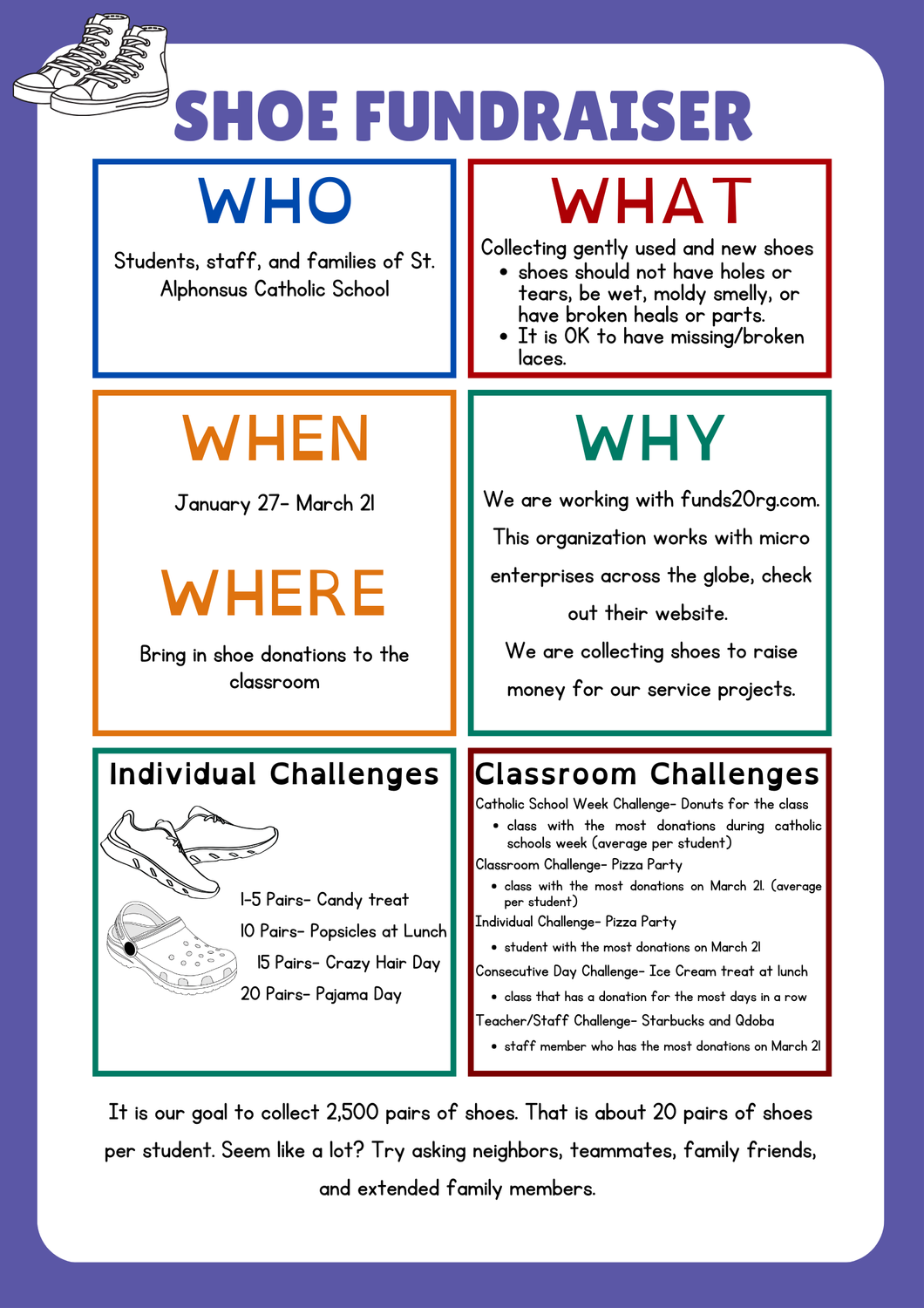 SHOE FUNDRAISER

WHO

Students, staff, and families of St. Alphonsus Catholic School

WHAT

Collecting gently used and new shoes
- shoes should not have holes or tears, be wet, moldy smelly, or have broken heals or parts.
- It is OK to have missing/broken laces.

WHEN

January 27- March 21

WHERE

Bring in shoe donations to the classroom

WHY

We are working with funds2Org.com. This organization works with micro enterprises across the globe, check out their website.

We are collecting shoes to raise money for our service projects.

Individual Challenges

1-5 Pairs- Candy treat
10 Pairs- Popsicles at Lunch
15 Pairs- Crazy Hair Day
20 Pairs- Pajama Day

Classroom Challenges

Catholic School Week Challenge- Donuts for the class
- class with the most donations during catholic schools week (average per student)

Classroom Challenge- Pizza Party
- class with the most donations on March 21. (average per student)

Individual Challenge- Pizza Party
- student with the most donations on March 21

Consecutive Day Challenge- Ice Cream treat at lunch
- class that has a donation for the most days in a row

Teacher/Staff Challenge- Starbucks and Qdoba
- staff member who has the most donations on March 21

It is our goal to collect 2,500 pairs of shoes. That is about 20 pairs of shoes per student. Seem like a lot? Try asking neighbors, teammates, family friends, and extended family members.